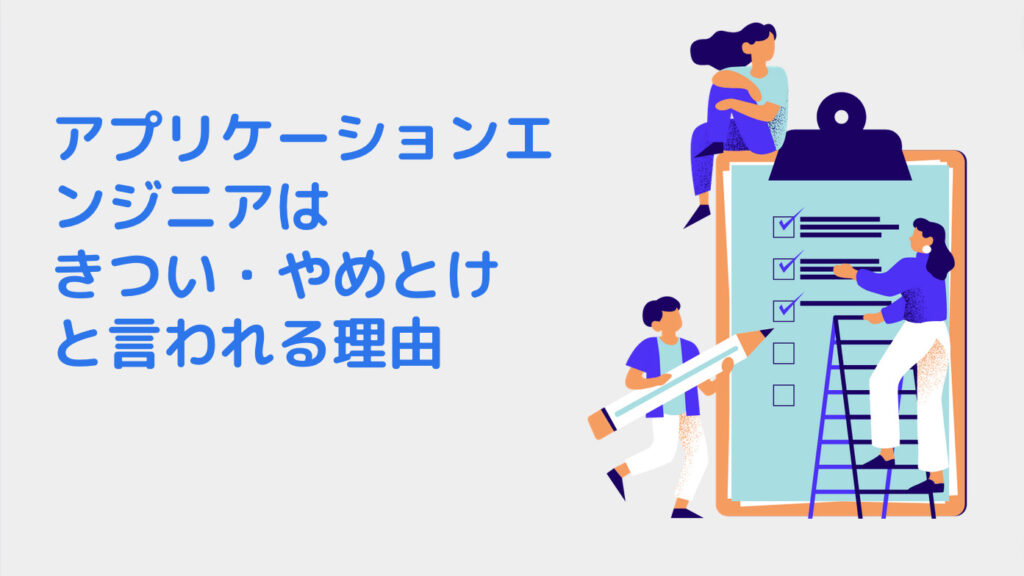 アプリケーションエンジニアは
きつい・やめとけ
と言われる理由